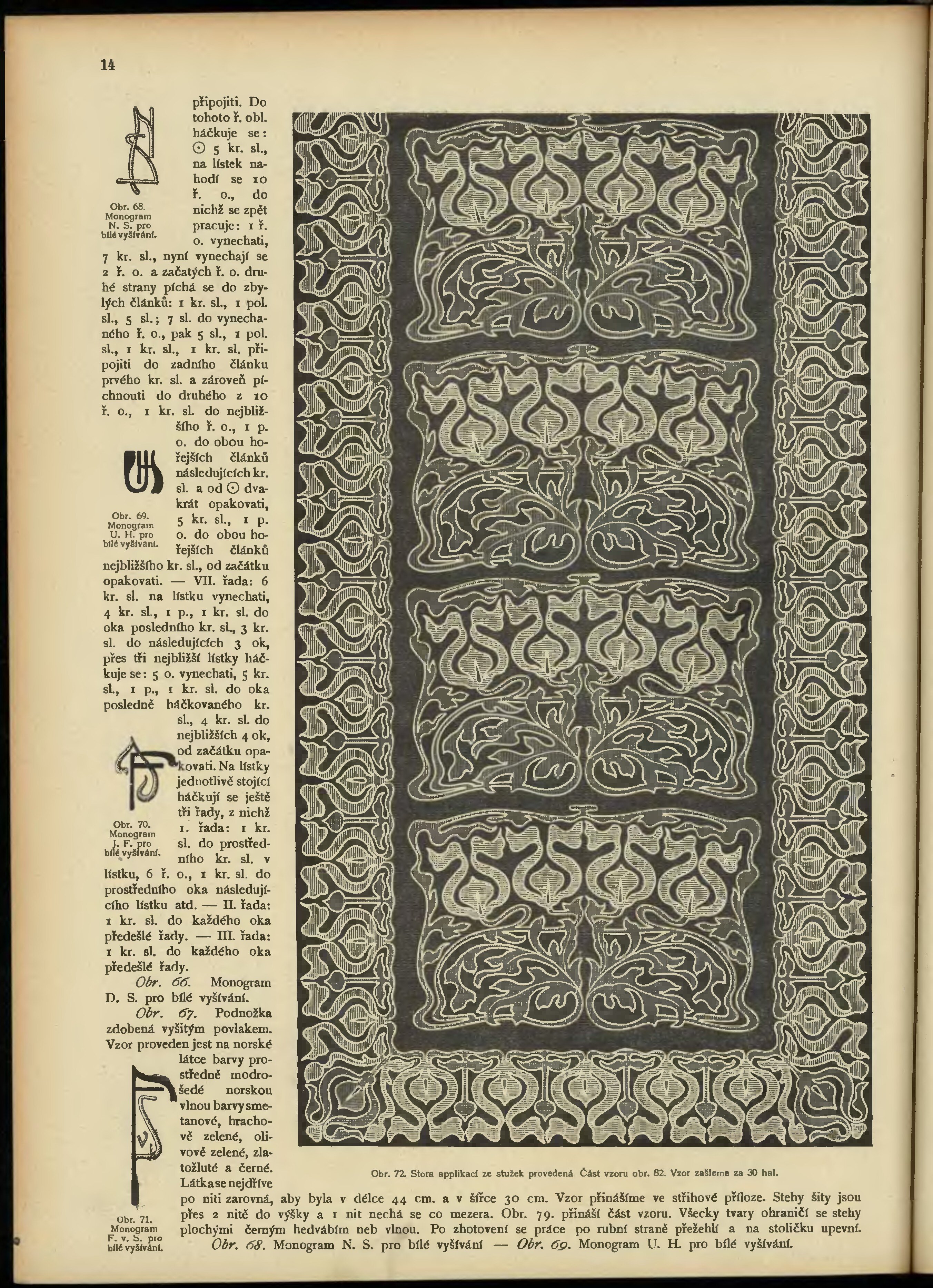 14

Obr. 68. Monogram N. S. pro bílé vyšívání.

připojiti. Do tohoto ř. obl. háčkuje se: ⊙ 5 kr. sl., na lístek nahodí se 10 ř. o., do nichž se zpět pracuje: 1 ř. o. vynechati, 7 kr. sl., nyní vynechají se 2 ř. o. a začatých ř. o. druhé strany píchá se do zbylých článků: 1 kr. sl., 1 pol. sl., 5 sl.; 7 sl. do vynechaného ř. o., pak 5 sl., 1 pol. sl., 1 kr. sl., 1 kr. sl. připojiti do zadního článku prvého kr. sl. a zároveň píchnouti do druhého z 10 ř. o., 1 kr. sl. do nejbližšího ř. o., 1 p. o. do obou hořejších článků následujících kr. sl. a od ⊙ dvakrát opakovati, 5 kr. sl., 1 p. o. do obou hořejších článků nejbližšího kr. sl., od začátku opakovati. — VII. řada: 6 kr. sl. na lístku vynechati, 4 kr. sl., 1 p., 1 kr. sl. do oka posledního kr. sl., 3 kr. sl. do následujících 3 ok, přes tři nejbližší lístky háčkuje se: 5 o. vynechati, 5 kr. sl., 1 p., 1 kr. sl. do oka posledně háčkovaného kr. sl., 4 kr. sl. do nejbližších 4 ok, od začátku opakovati. Na lístky jednotlivě stojící háčkují se ještě tři řady, z nichž 1. řada: 1 kr. sl. do prostředního kr. sl. v lístku, 6 ř. o., 1 kr. sl. do prostředního oka následujícího lístku atd. — II. řada: 1 kr. sl. do každého oka předešlé řady. — III. řada: 1 kr. sl. do každého oka předešlé řady.

Obr. 69. Monogram U. H. pro bílé vyšívání.

Obr. 70. Monogram J. F. pro bílé vyšívání.

Obr. 66. Monogram D. S. pro bílé vyšívání.

Obr. 67. Podnožka zdobená vyšitým povlakem. Vzor proveden jest na norské látce barvy prostředně modrošedé norskou vlnou barvy smetanové, hrachově zelené, olivově zelené, zlatožluté a černé. Látka se nejdříve po niti zarovná, aby byla v délce 44 cm. a v šířce 30 cm. Vzor přinášíme ve střihové příloze. Stehy šity jsou přes 2 nitě do výšky a 1 nit nechá se co mezera. Obr. 79. přináší část vzoru. Všecky tvary ohraničí se stehy plochými černým hedvábím neb vlnou. Po zhotovení se práce po rubní straně přežehlí a na stoličku upevní.

Obr. 68. Monogram N. S. pro bílé vyšívání — Obr. 69. Monogram U. H. pro bílé vyšívání.

Obr. 71. Monogram F. v. S. pro bílé vyšívání.

Obr. 72. Stora applikací ze stužek provedená Část vzoru obr. 82. Vzor zašleme za 30 hal.